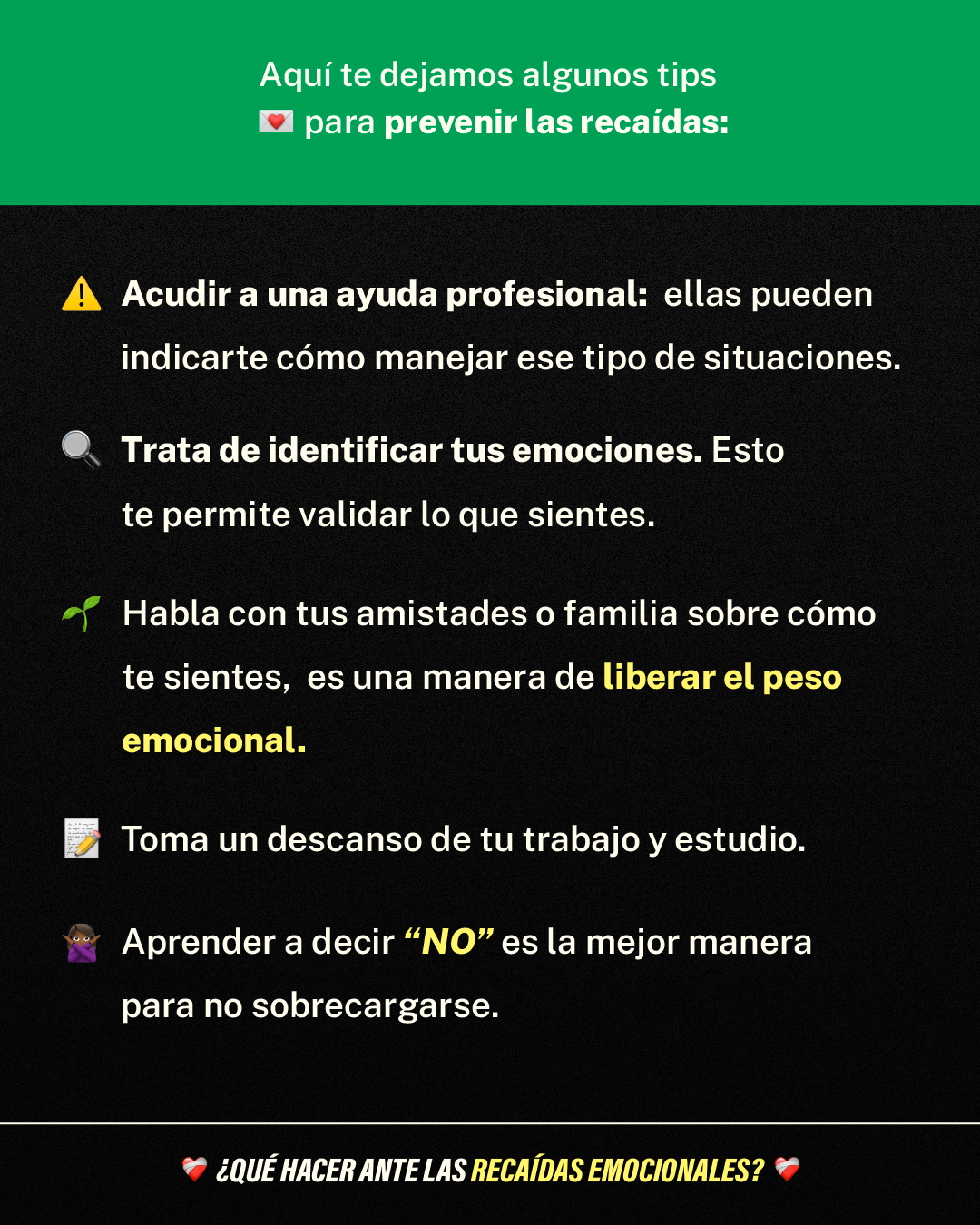 Aquí te dejamos algunos tips
💌 para prevenir las recaídas:

⚠️ Acudir a una ayuda profesional: ellas pueden indicarte cómo manejar ese tipo de situaciones.

🔍 Trata de identificar tus emociones. Esto te permite validar lo que sientes.

🌱 Habla con tus amistades o familia sobre cómo te sientes, es una manera de liberar el peso emocional.

📝 Toma un descanso de tu trabajo y estudio.

🙅🏾‍♀️ Aprender a decir "NO" es la mejor manera para no sobrecargarse.

❤️‍🩹 ¿QUÉ HACER ANTE LAS RECAÍDAS EMOCIONALES? ❤️‍🩹